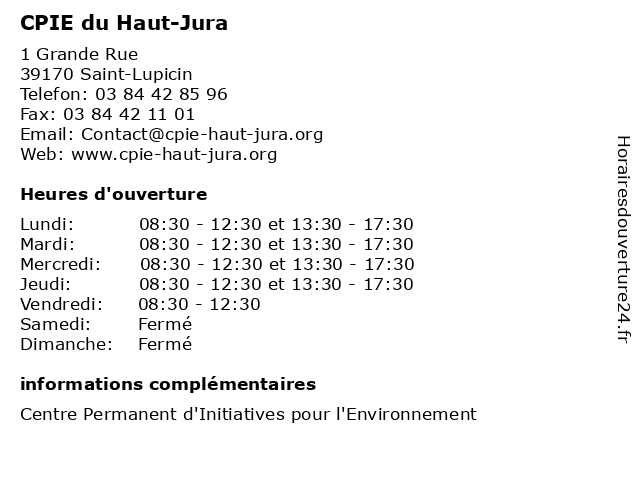 CPIE du Haut-Jura

1 Grande Rue
39170 Saint-Lupicin
Telefon: 03 84 42 85 96
Fax: 03 84 42 11 01
Email: Contact@cpie-haut-jura.org
Web: www.cpie-haut-jura.org

Heures d'ouverture

| | |
|---|---|
| Lundi: | 08:30 - 12:30 et 13:30 - 17:30 |
| Mardi: | 08:30 - 12:30 et 13:30 - 17:30 |
| Mercredi: | 08:30 - 12:30 et 13:30 - 17:30 |
| Jeudi: | 08:30 - 12:30 et 13:30 - 17:30 |
| Vendredi: | 08:30 - 12:30 |
| Samedi: | Fermé |
| Dimanche: | Fermé |

informations complémentaires

Centre Permanent d'Initiatives pour l'Environnement

Horairesdouverture24.fr